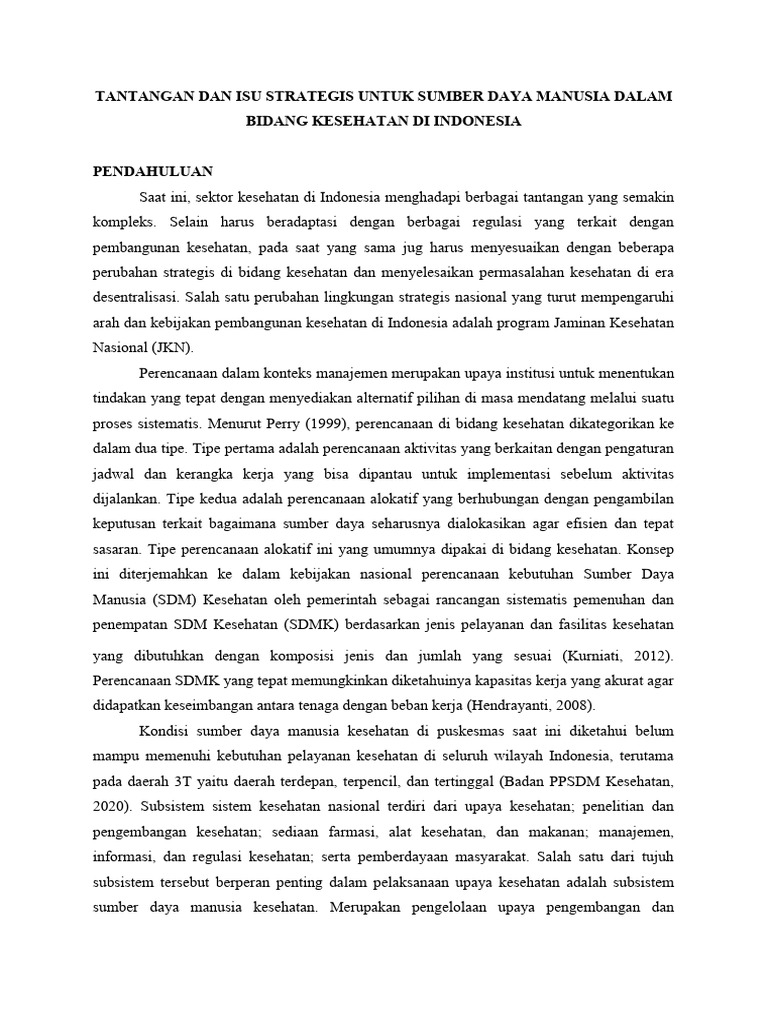 TANTANGAN DAN ISU STRATEGIS UNTUK SUMBER DAYA MANUSIA DALAM BIDANG KESEHATAN DI INDONESIA

PENDAHULUAN

Saat ini, sektor kesehatan di Indonesia menghadapi berbagai tantangan yang semakin kompleks. Selain harus beradaptasi dengan berbagai regulasi yang terkait dengan pembangunan kesehatan, pada saat yang sama jug harus menyesuaikan dengan beberapa perubahan strategis di bidang kesehatan dan menyelesaikan permasalahan kesehatan di era desentralisasi. Salah satu perubahan lingkungan strategis nasional yang turut mempengaruhi arah dan kebijakan pembangunan kesehatan di Indonesia adalah program Jaminan Kesehatan Nasional (JKN).

Perencanaan dalam konteks manajemen merupakan upaya institusi untuk menentukan tindakan yang tepat dengan menyediakan alternatif pilihan di masa mendatang melalui suatu proses sistematis. Menurut Perry (1999), perencanaan di bidang kesehatan dikategorikan ke dalam dua tipe. Tipe pertama adalah perencanaan aktivitas yang berkaitan dengan pengaturan jadwal dan kerangka kerja yang bisa dipantau untuk implementasi sebelum aktivitas dijalankan. Tipe kedua adalah perencanaan alokatif yang berhubungan dengan pengambilan keputusan terkait bagaimana sumber daya seharusnya dialokasikan agar efisien dan tepat sasaran. Tipe perencanaan alokatif ini yang umumnya dipakai di bidang kesehatan. Konsep ini diterjemahkan ke dalam kebijakan nasional perencanaan kebutuhan Sumber Daya Manusia (SDM) Kesehatan oleh pemerintah sebagai rancangan sistematis pemenuhan dan penempatan SDM Kesehatan (SDMK) berdasarkan jenis pelayanan dan fasilitas kesehatan yang dibutuhkan dengan komposisi jenis dan jumlah yang sesuai (Kurniati, 2012). Perencanaan SDMK yang tepat memungkinkan diketahuinya kapasitas kerja yang akurat agar didapatkan keseimbangan antara tenaga dengan beban kerja (Hendrayanti, 2008).

Kondisi sumber daya manusia kesehatan di puskesmas saat ini diketahui belum mampu memenuhi kebutuhan pelayanan kesehatan di seluruh wilayah Indonesia, terutama pada daerah 3T yaitu daerah terdepan, terpencil, dan tertinggal (Badan PPSDM Kesehatan, 2020). Subsistem sistem kesehatan nasional terdiri dari upaya kesehatan; penelitian dan pengembangan kesehatan; sediaan farmasi, alat kesehatan, dan makanan; manajemen, informasi, dan regulasi kesehatan; serta pemberdayaan masyarakat. Salah satu dari tujuh subsistem tersebut berperan penting dalam pelaksanaan upaya kesehatan adalah subsistem sumber daya manusia kesehatan. Merupakan pengelolaan upaya pengembangan dan